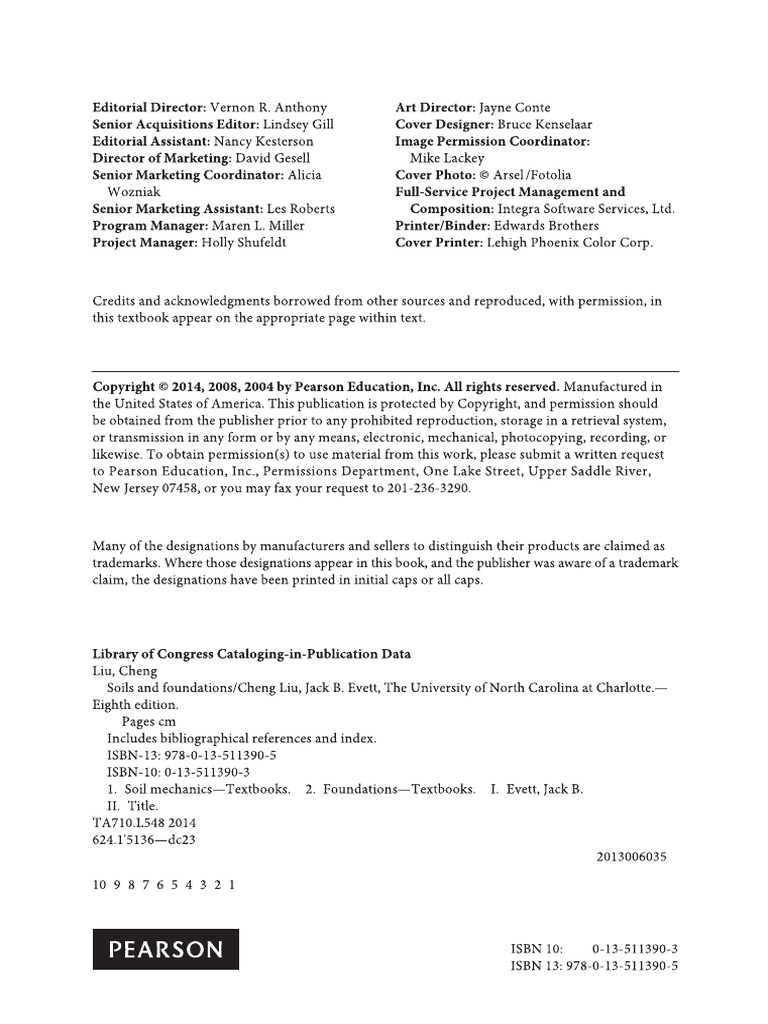 Editorial Director: Vernon R. Anthony
Senior Acquisitions Editor: Lindsey Gill
Editorial Assistant: Nancy Kesterson
Director of Marketing: David Gesell
Senior Marketing Coordinator: Alicia Wozniak
Senior Marketing Assistant: Les Roberts
Program Manager: Maren L. Miller
Project Manager: Holly Shufeldt

Art Director: Jayne Conte
Cover Designer: Bruce Kenselaar
Image Permission Coordinator: Mike Lackey
Cover Photo: © Arsel/Fotolia
Full-Service Project Management and Composition: Integra Software Services, Ltd.
Printer/Binder: Edwards Brothers
Cover Printer: Lehigh Phoenix Color Corp.

Credits and acknowledgments borrowed from other sources and reproduced, with permission, in this textbook appear on the appropriate page within text.

Copyright © 2014, 2008, 2004 by Pearson Education, Inc. All rights reserved. Manufactured in the United States of America. This publication is protected by Copyright, and permission should be obtained from the publisher prior to any prohibited reproduction, storage in a retrieval system, or transmission in any form or by any means, electronic, mechanical, photocopying, recording, or likewise. To obtain permission(s) to use material from this work, please submit a written request to Pearson Education, Inc., Permissions Department, One Lake Street, Upper Saddle River, New Jersey 07458, or you may fax your request to 201-236-3290.

Many of the designations by manufacturers and sellers to distinguish their products are claimed as trademarks. Where those designations appear in this book, and the publisher was aware of a trademark claim, the designations have been printed in initial caps or all caps.

Library of Congress Cataloging-in-Publication Data
Liu, Cheng
Soils and foundations/Cheng Liu, Jack B. Evett, The University of North Carolina at Charlotte.—Eighth edition.
Pages cm
Includes bibliographical references and index.
ISBN-13: 978-0-13-511390-5
ISBN-10: 0-13-511390-3
1. Soil mechanics—Textbooks. 2. Foundations—Textbooks. I. Evett, Jack B. II. Title.
TA710.L548 2014
624.1'5136—dc23
2013006035

10 9 8 7 6 5 4 3 2 1

PEARSON

ISBN 10: 0-13-511390-3
ISBN 13: 978-0-13-511390-5